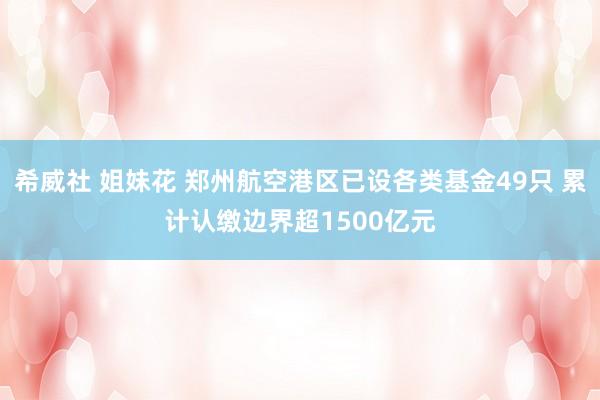 希威社 姐妹花 郑州航空港区已设各类基金49只 累计认缴边界超1500亿元